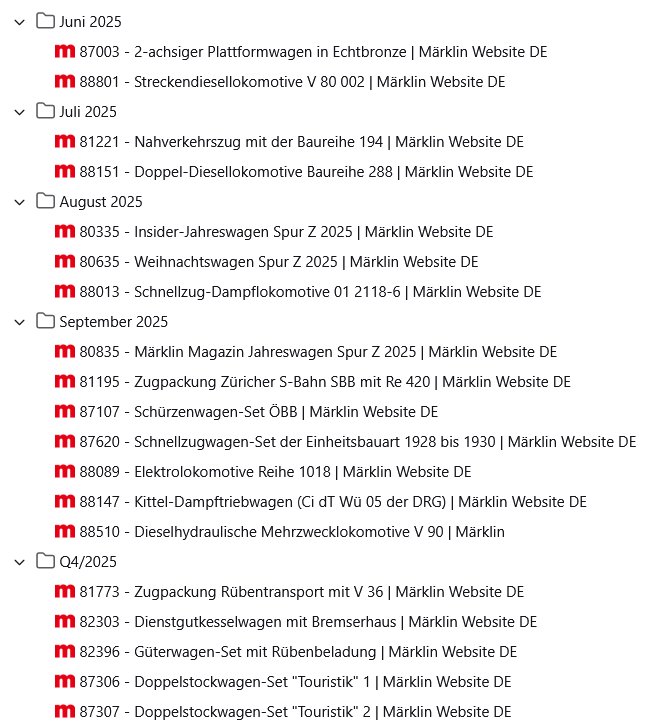 Juni 2025

87003 - 2-achsiger Plattformwagen in Echtbronze | Märklin Website DE

88801 - Streckendiesellokomotive V 80 002 | Märklin Website DE

Juli 2025

81221 - Nahverkehrszug mit der Baureihe 194 | Märklin Website DE

88151 - Doppel-Diesellokomotive Baureihe 288 | Märklin Website DE

August 2025

80335 - Insider-Jahreswagen Spur Z 2025 | Märklin Website DE

80635 - Weihnachtswagen Spur Z 2025 | Märklin Website DE

88013 - Schnellzug-Dampflokomotive 01 2118-6 | Märklin Website DE

September 2025

80835 - Märklin Magazin Jahreswagen Spur Z 2025 | Märklin Website DE

81195 - Zugpackung Züricher S-Bahn SBB mit Re 420 | Märklin Website DE

87107 - Schürzenwagen-Set ÖBB | Märklin Website DE

87620 - Schnellzugwagen-Set der Einheitsbauart 1928 bis 1930 | Märklin Website DE

88089 - Elektrolokomotive Reihe 1018 | Märklin Website DE

88147 - Kittel-Dampftriebwagen (Ci dT Wü 05 der DRG) | Märklin Website DE

88510 - Dieselhydraulische Mehrzwecklokomotive V 90 | Märklin

Q4/2025

81773 - Zugpackung Rübentransport mit V 36 | Märklin Website DE

82303 - Dienstgutkesselwagen mit Bremserhaus | Märklin Website DE

82396 - Güterwagen-Set mit Rübenbeladung | Märklin Website DE

87306 - Doppelstockwagen-Set "Touristik" 1 | Märklin Website DE

87307 - Doppelstockwagen-Set "Touristik" 2 | Märklin Website DE